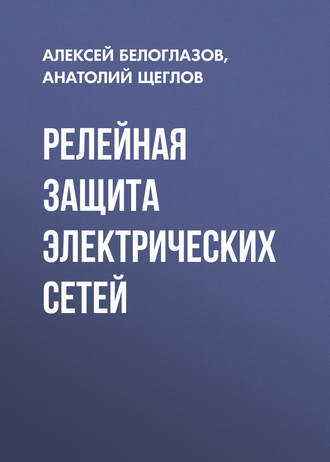 АЛЕКСЕЙ БЕЛОГЛАЗОВ, АНАТОЛИЙ ЩЕГЛОВ

РЕЛЕЙНАЯ ЗАЩИТА ЭЛЕКТРИЧЕСКИХ СЕТЕЙ